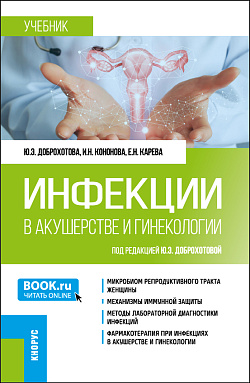 УЧЕБНИК

Ю.Э. ДОБРОХОТОВА, И.Н. КОНОНОВА, Е.Н. КАРЕВА

ИНФЕКЦИИ
В АКУШЕРСТВЕ И ГИНЕКОЛОГИИ

ПОД РЕДАКЦИЕЙ Ю.Э. ДОБРОХОТОВОЙ

BOOK.ru
ЧИТАТЬ ONLINE

МИКРОБИОМ РЕПРОДУКТИВНОГО ТРАКТА ЖЕНЩИНЫ

МЕХАНИЗМЫ ИММУННОЙ ЗАЩИТЫ

МЕТОДЫ ЛАБОРАТОРНОЙ ДИАГНОСТИКИ ИНФЕКЦИЙ

ФАРМАКОТЕРАПИЯ ПРИ ИНФЕКЦИЯХ В АКУШЕРСТВЕ И ГИНЕКОЛОГИИ

КНОРУС